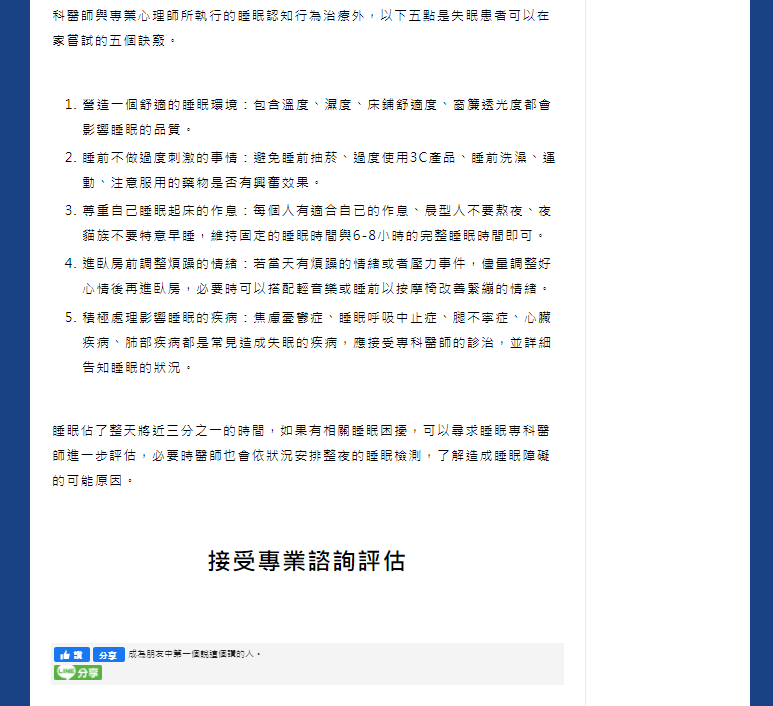 科醫師與專業心理師所執行的睡眠認知行為治療外，以下五點是失眠患者可以在家嘗試的五個訣竅。

1. 營造一個舒適的睡眠環境：包含溫度、濕度、床鋪舒適度、窗簾透光度都會影響睡眠的品質。
2. 睡前不做過度刺激的事情：避免睡前抽菸、過度使用3C產品、睡前洗澡、運動、注意服用的藥物是否有興奮效果。
3. 尊重自己睡眠起床的作息：每個人有適合自己的作息、晨型人不要熬夜、夜貓族不要特意早睡，維持固定的睡眠時間與6-8小時的完整睡眠時間即可。
4. 進臥房前調整煩躁的情緒：若當天有煩躁的情緒或者壓力事件，儘量調整好心情後再進臥房，必要時可以搭配輕音樂或睡前以按摩椅改善緊繃的情緒。
5. 積極處理影響睡眠的疾病：焦慮憂鬱症、睡眠呼吸中止症、腿不寧症、心臟疾病、肺部疾病都是常見造成失眠的疾病，應接受專科醫師的診治，並詳細告知睡眠的狀況。

睡眠佔了整天將近三分之一的時間，如果有相關睡眠困擾，可以尋求睡眠專科醫師進一步評估，必要時醫師也會依狀況安排整夜的睡眠檢測，了解造成睡眠障礙的可能原因。

接受專業諮詢評估

讚 分享 成為朋友中第一個說這個讚的人。
LINE 分享